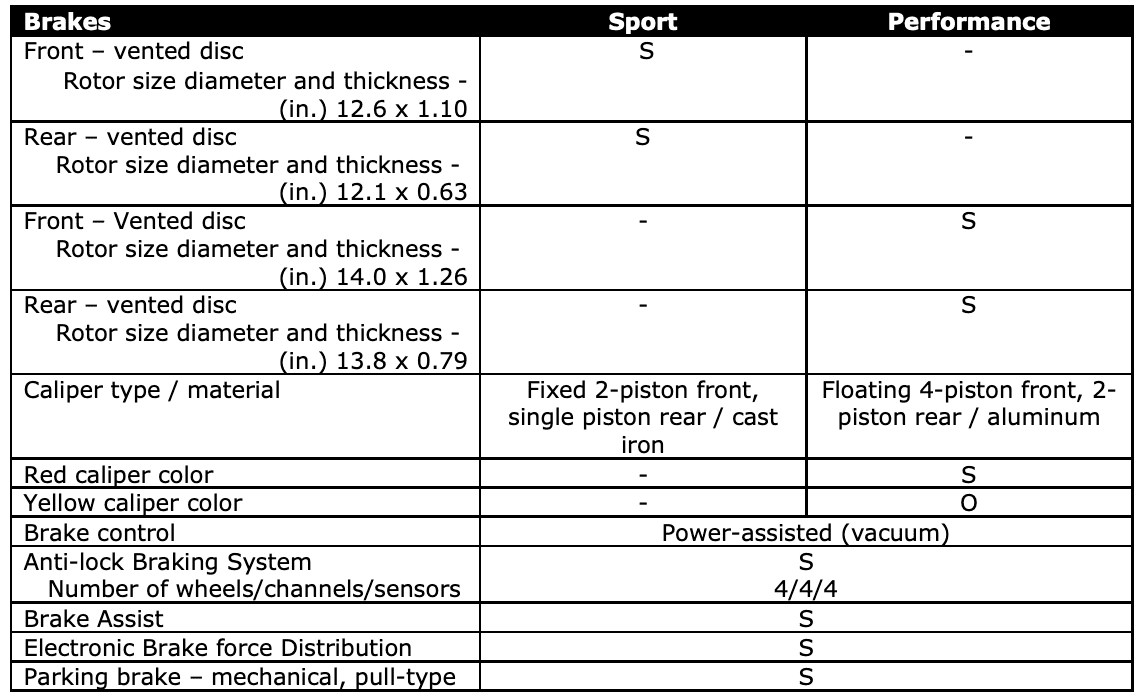 | Brakes | Sport | Performance |
|---|---|---|
| Front – vented disc Rotor size diameter and thickness - (in.) 12.6 x 1.10 | S | - |
| Rear – vented disc Rotor size diameter and thickness - (in.) 12.1 x 0.63 | S | - |
| Front – Vented disc Rotor size diameter and thickness - (in.) 14.0 x 1.26 | - | S |
| Rear – vented disc Rotor size diameter and thickness - (in.) 13.8 x 0.79 | - | S |
| Caliper type / material | Fixed 2-piston front, single piston rear / cast iron | Floating 4-piston front, 2-piston rear / aluminum |
| Red caliper color | - | S |
| Yellow caliper color | - | O |
| Brake control | Power-assisted (vacuum) | |
| Anti-lock Braking System Number of wheels/channels/sensors | S 4/4/4 | |
| Brake Assist | S | |
| Electronic Brake force Distribution | S | |
| Parking brake – mechanical, pull-type | S | |